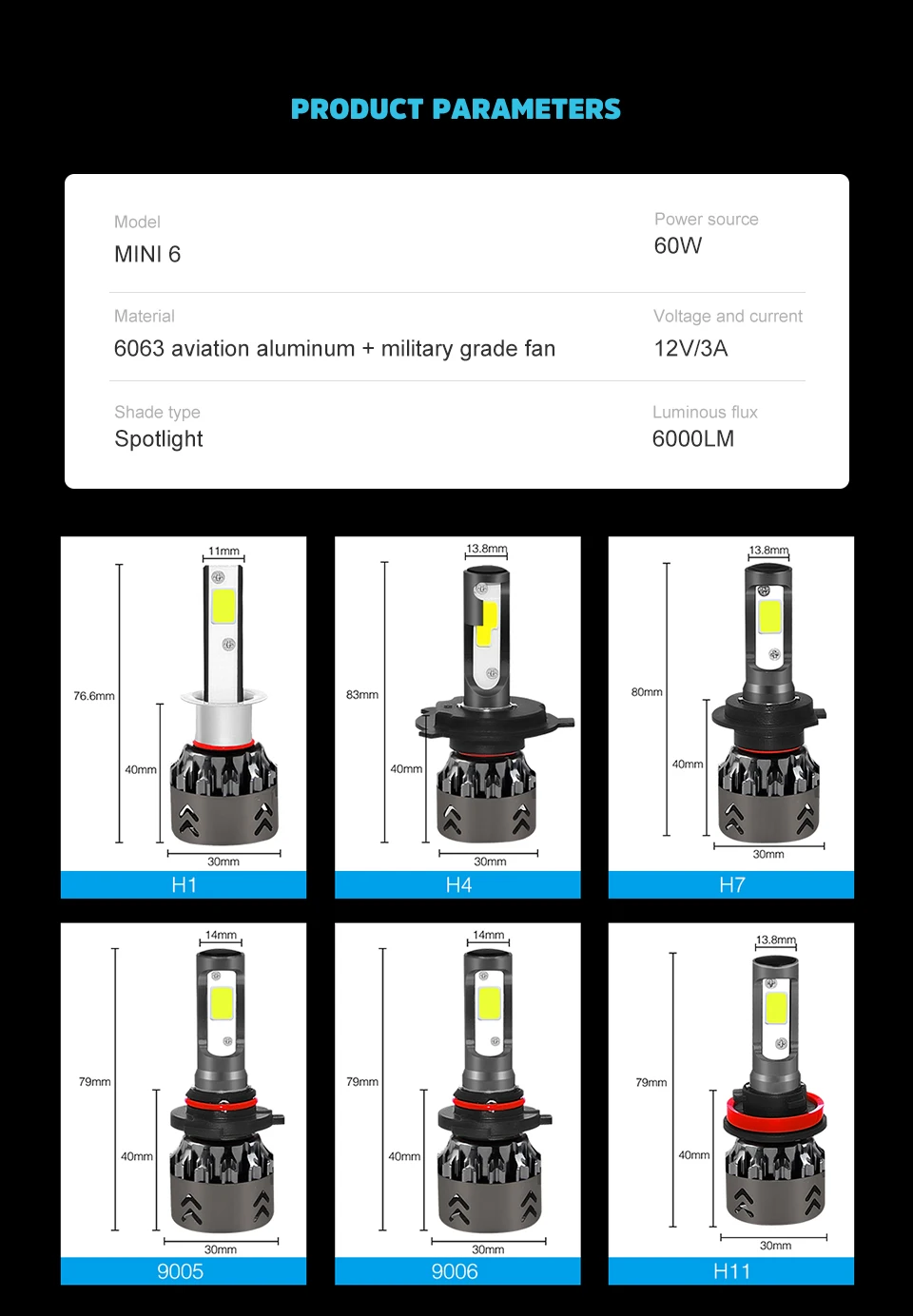 PRODUCT PARAMETERS

Model
MINI 6

Power source
60W

Material
6063 aviation aluminum + military grade fan

Voltage and current
12V/3A

Shade type
Spotlight

Luminous flux
6000LM

11mm
76.6mm
40mm
30mm
H1

13.8mm
83mm
40mm
30mm
H4

13.8mm
80mm
40mm
30mm
H7

14mm
79mm
40mm
30mm
9005

14mm
79mm
40mm
30mm
9006

13.8mm
79mm
40mm
30mm
H11